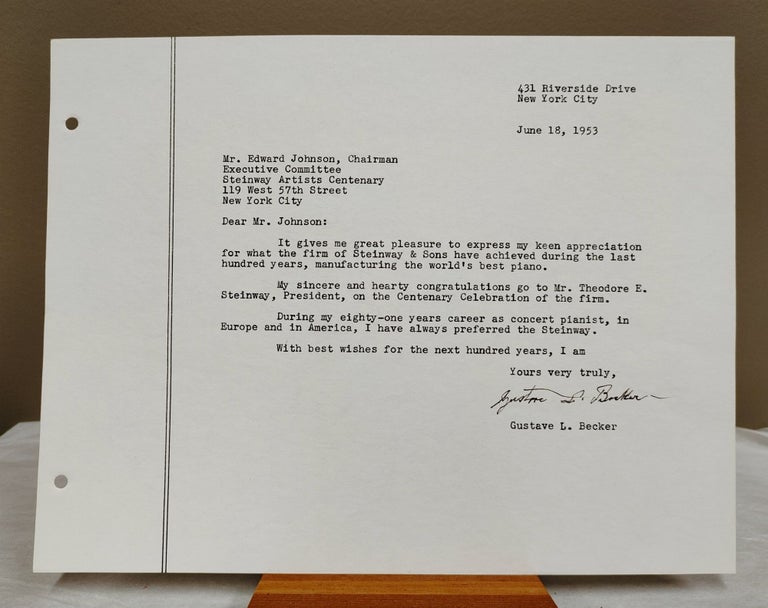 431 Riverside Drive
New York City

June 18, 1953

Mr. Edward Johnson, Chairman
Executive Committee
Steinway Artists Centenary
119 West 57th Street
New York City

Dear Mr. Johnson:

It gives me great pleasure to express my keen appreciation for what the firm of Steinway & Sons have achieved during the last hundred years, manufacturing the world's best piano.

My sincere and hearty congratulations go to Mr. Theodore E. Steinway, President, on the Centenary Celebration of the firm.

During my eighty-one years career as concert pianist, in Europe and in America, I have always preferred the Steinway.

With best wishes for the next hundred years, I am

Yours very truly,

Gustave L. Becker

Gustave L. Becker